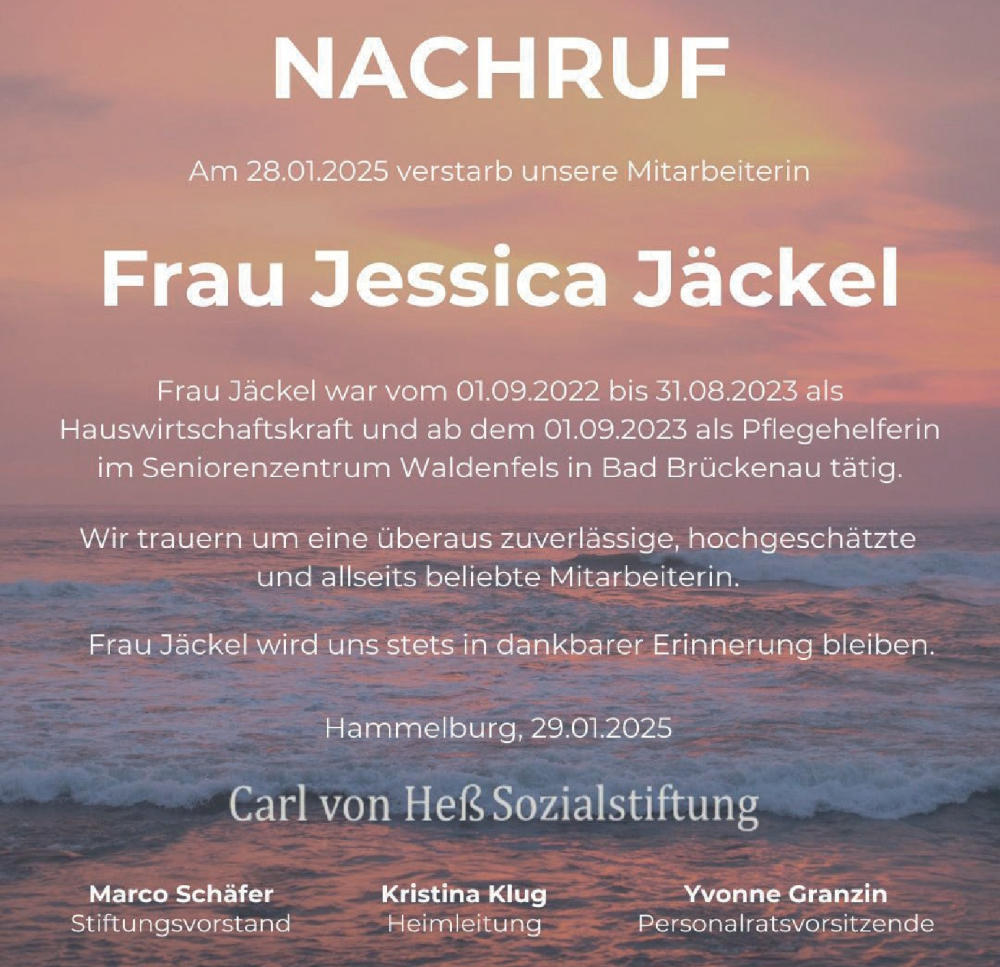 NACHRUF

Am 28.01.2025 verstarb unsere Mitarbeiterin

Frau Jessica Jäckel

Frau Jäckel war vom 01.09.2022 bis 31.08.2023 als Hauswirtschaftskraft und ab dem 01.09.2023 als Pflegehelferin im Seniorenzentrum Waldenfels in Bad Brückenau tätig.

Wir trauern um eine überaus zuverlässige, hochgeschätzte und allseits beliebte Mitarbeiterin.

Frau Jäckel wird uns stets in dankbarer Erinnerung bleiben.

Hammelburg, 29.01.2025

Carl von Heß Sozialstiftung

Marco Schäfer
Stiftungsvorstand

Kristina Klug
Heimleitung

Yvonne Granzin
Personalratsvorsitzende